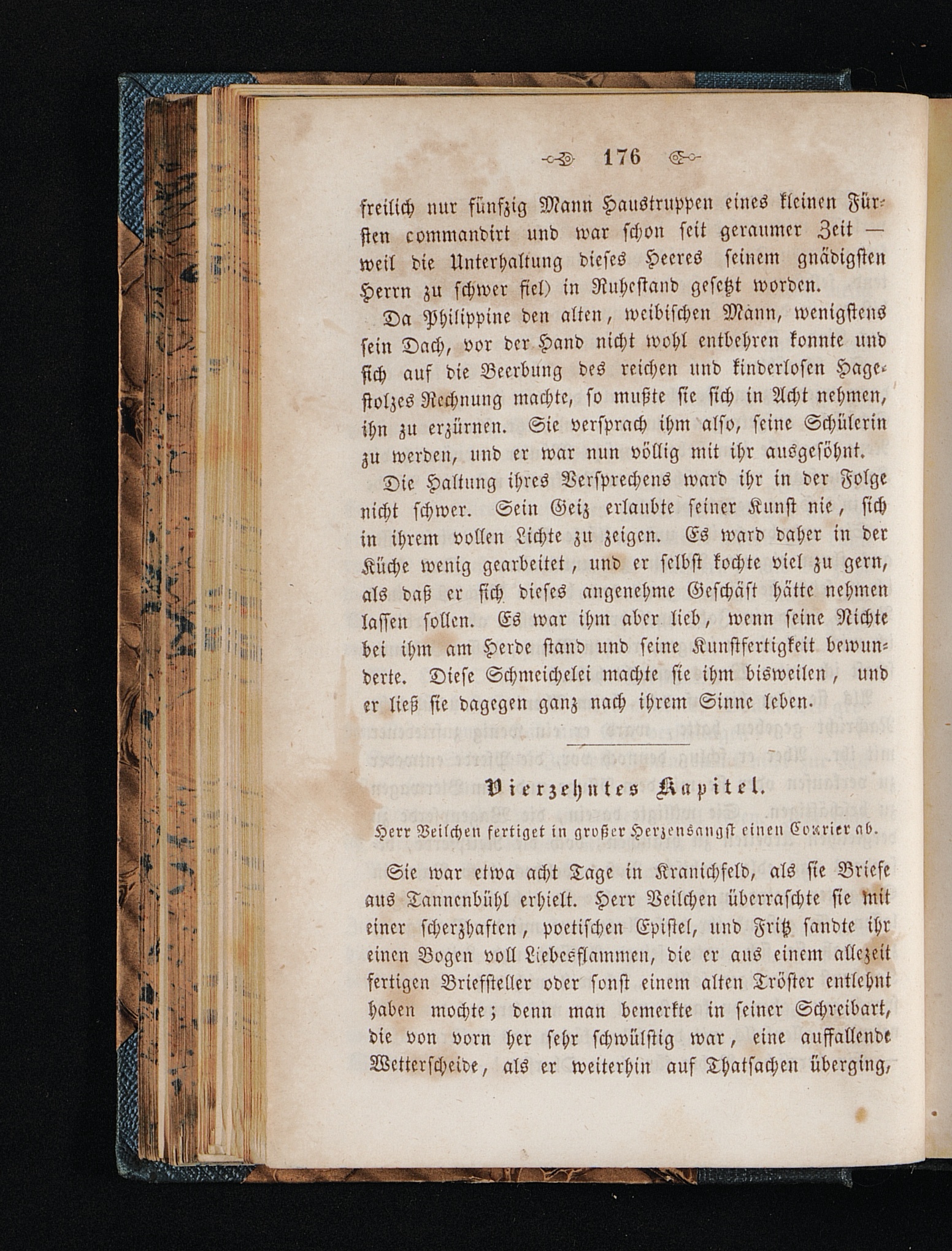 176

freilich nur fünfzig Mann Haustruppen eines kleinen Fürsten commandirt und war schon seit geraumer Zeit — weil die Unterhaltung dieses Heeres seinem gnädigsten Herrn zu schwer fiel) in Ruhestand gesetzt worden.

Da Philippine den alten, weibischen Mann, wenigstens sein Dach, vor der Hand nicht wohl entbehren konnte und sich auf die Beerbung des reichen und kinderlosen Hagestolzes Rechnung machte, so mußte sie sich in Acht nehmen, ihn zu erzürnen. Sie versprach ihm also, seine Schülerin zu werden, und er war nun völlig mit ihr ausgesöhnt.

Die Haltung ihres Versprechens ward ihr in der Folge nicht schwer. Sein Geiz erlaubte seiner Kunst nie, sich in ihrem vollen Lichte zu zeigen. Es ward daher in der Küche wenig gearbeitet, und er selbst kochte viel zu gern, als daß er sich dieses angenehme Geschäft hätte nehmen lassen sollen. Es war ihm aber lieb, wenn seine Nichte bei ihm am Herde stand und seine Kunstfertigkeit bewunderte. Diese Schmeichelei machte sie ihm bisweilen, und er ließ sie dagegen ganz nach ihrem Sinne leben.

Vierzehntes Kapitel.

Herr Veilchen fertiget in großer Herzensangst einen Courier ab.

Sie war etwa acht Tage in Kranichfeld, als sie Briefe aus Tannenbühl erhielt. Herr Veilchen überraschte sie mit einer scherzhaften, poetischen Epistel, und Fritz sandte ihr einen Bogen voll Liebesflammen, die er aus einem allezeit fertigen Briefsteller oder sonst einem alten Tröster entlehnt haben mochte; denn man bemerkte in seiner Schreibart, die von vorn her sehr schwülstig war, eine auffallende Wetterscheide, als er weiterhin auf Thatsachen überging,